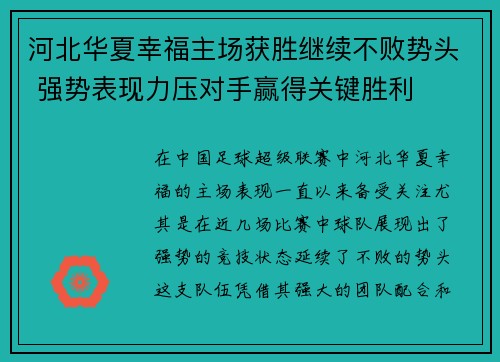 河北华夏幸福主场获胜继续不败势头 强势表现力压对手赢得关键胜利

在中国足球超级联赛中河北华夏幸福的主场表现一直以来备受关注尤其是在近几场比赛中球队展现出了强势的竞技状态延续了不败的势头这支队伍凭借其强大的团队配合和